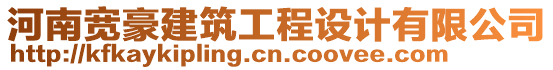 河南宽豪建筑工程设计有限公司
http://kfkaykipling.cn.coovee.com